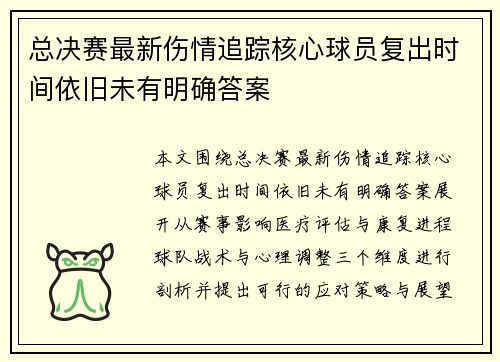 总决赛最新伤情追踪核心球员复出时间依旧未有明确答案

本文围绕总决赛最新伤情追踪核心球员复出时间依旧未有明确答案展开从赛事影响医疗评估与康复进程球队战术与心理调整三个维度进行剖析并提出可行的应对策略与展望